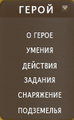 ГЕРОЙ

О ГЕРОЕ

УМЕНИЯ

ДЕЙСТВИЯ

ЗАДАНИЯ

СНАРЯЖЕНИЕ

ПОДЗЕМЕЛЬЯ